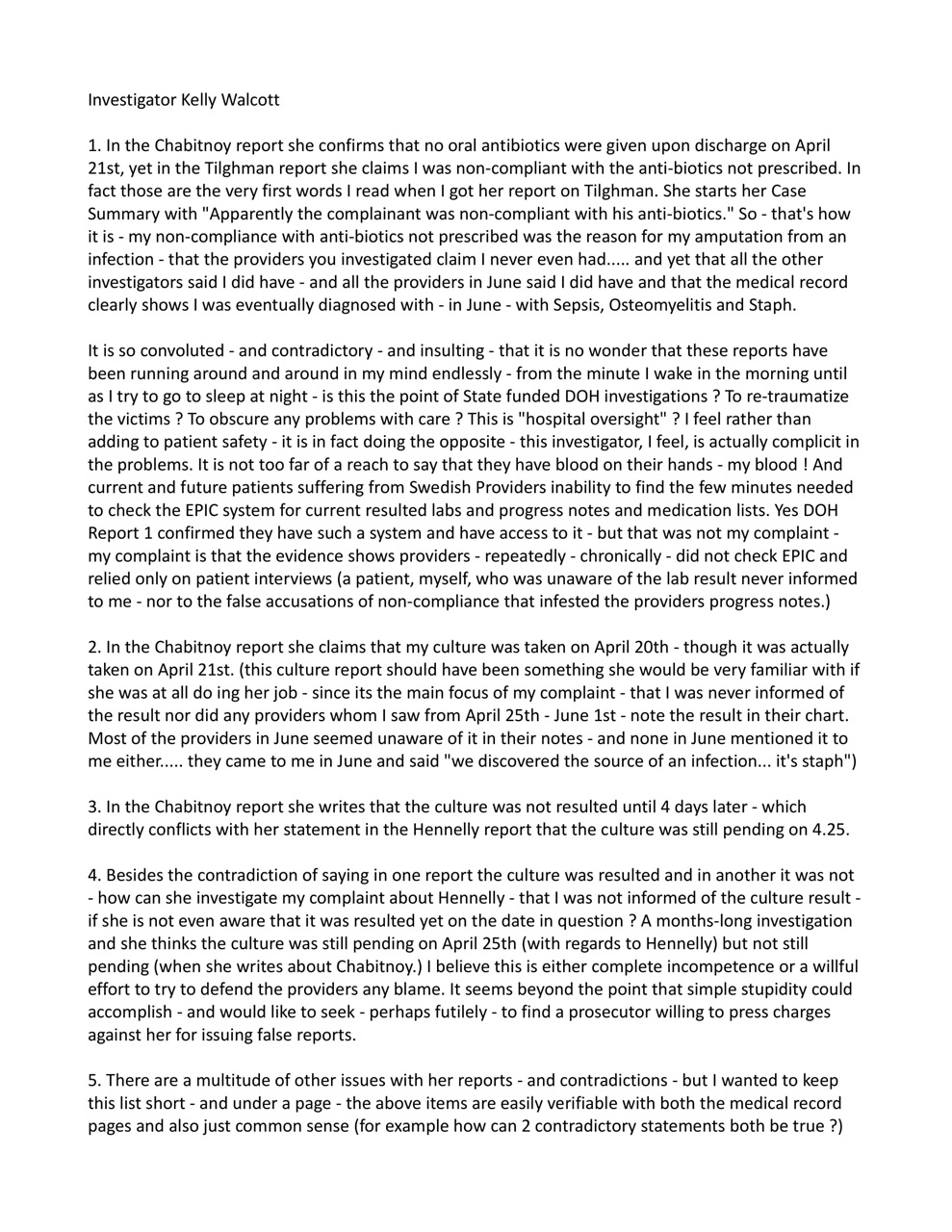 Investigator Kelly Walcott

1. In the Chabitnoy report she confirms that no oral antibiotics were given upon discharge on April 21st, yet in the Tilghman report she claims I was non-compliant with the anti-biotics not prescribed. In fact those are the very first words I read when I got her report on Tilghman. She starts her Case Summary with "Apparently the complainant was non-compliant with his anti-biotics." So - that's how it is - my non-compliance with anti-biotics not prescribed was the reason for my amputation from an infection - that the providers you investigated claim I never even had..... and yet that all the other investigators said I did have - and all the providers in June said I did have and that the medical record clearly shows I was eventually diagnosed with - in June - with Sepsis, Osteomyelitis and Staph.

It is so convoluted - and contradictory - and insulting - that it is no wonder that these reports have been running around and around in my mind endlessly - from the minute I wake in the morning until as I try to go to sleep at night - is this the point of State funded DOH investigations ? To re-traumatize the victims ? To obscure any problems with care ? This is "hospital oversight" ? I feel rather than adding to patient safety - it is in fact doing the opposite - this investigator, I feel, is actually complicit in the problems. It is not too far of a reach to say that they have blood on their hands - my blood ! And current and future patients suffering from Swedish Providers inability to find the few minutes needed to check the EPIC system for current resulted labs and progress notes and medication lists. Yes DOH Report 1 confirmed they have such a system and have access to it - but that was not my complaint - my complaint is that the evidence shows providers - repeatedly - chronically - did not check EPIC and relied only on patient interviews (a patient, myself, who was unaware of the lab result never informed to me - nor to the false accusations of non-compliance that infested the providers progress notes.)

2. In the Chabitnoy report she claims that my culture was taken on April 20th - though it was actually taken on April 21st. (this culture report should have been something she would be very familiar with if she was at all do ing her job - since its the main focus of my complaint - that I was never informed of the result nor did any providers whom I saw from April 25th - June 1st - note the result in their chart. Most of the providers in June seemed unaware of it in their notes - and none in June mentioned it to me either..... they came to me in June and said "we discovered the source of an infection... it's staph")

3. In the Chabitnoy report she writes that the culture was not resulted until 4 days later - which directly conflicts with her statement in the Hennelly report that the culture was still pending on 4.25.

4. Besides the contradiction of saying in one report the culture was resulted and in another it was not - how can she investigate my complaint about Hennelly - that I was not informed of the culture result - if she is not even aware that it was resulted yet on the date in question ? A months-long investigation and she thinks the culture was still pending on April 25th (with regards to Hennelly) but not still pending (when she writes about Chabitnoy.) I believe this is either complete incompetence or a willful effort to try to defend the providers any blame. It seems beyond the point that simple stupidity could accomplish - and would like to seek - perhaps futilely - to find a prosecutor willing to press charges against her for issuing false reports.

5. There are a multitude of other issues with her reports - and contradictions - but I wanted to keep this list short - and under a page - the above items are easily verifiable with both the medical record pages and also just common sense (for example how can 2 contradictory statements both be true ?)